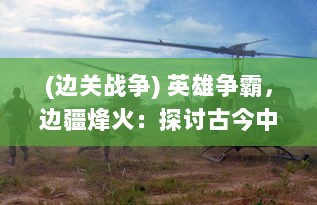 (边关战争) 英雄争霸，边疆烽火：探讨古今中